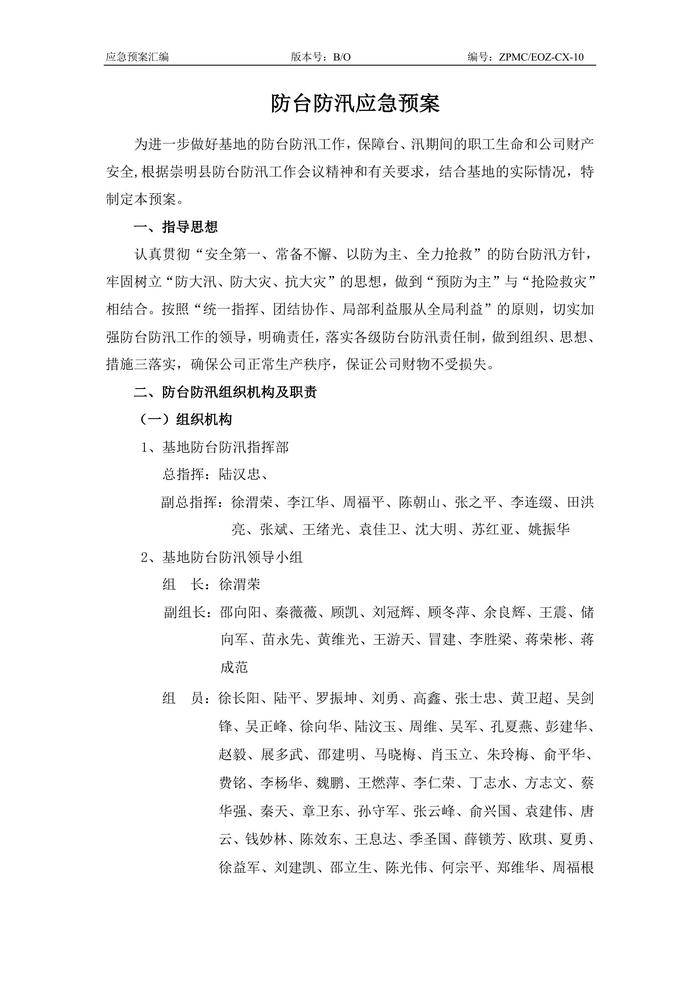 应急预案汇编　　版本号：B/O　　编号：ZPMC/EOZ-CX-10

防台防汛应急预案

为进一步做好基地的防台防汛工作，保障台、汛期间的职工生命和公司财产安全，根据崇明县防台防汛工作会议精神和有关要求，结合基地的实际情况，特制定本预案。

一、指导思想

认真贯彻“安全第一、常备不懈、以防为主、全力抢救”的防台防汛方针，牢固树立“防大汛、防大灾、抗大灾”的思想，做到“预防为主”与“抢险救灾”相结合。按照“统一指挥、团结协作、局部利益服从全局利益”的原则，切实加强防台防汛工作的领导，明确责任，落实各级防台防汛责任制，做到组织、思想、措施三落实，确保公司正常生产秩序，保证公司财物不受损失。

二、防台防汛组织机构及职责

（一）组织机构

1、基地防台防汛指挥部

总指挥：陆汉忠、

副总指挥：徐渭荣、李江华、周福平、陈朝山、张之平、李连缀、田洪亮、张斌、王绪光、袁佳卫、沈大明、苏红亚、姚振华

2、基地防台防汛领导小组

组　长：徐渭荣

副组长：邵向阳、秦薇薇、顾凯、刘冠辉、顾冬萍、余良辉、王震、储向军、苗永先、黄维光、王游天、冒建、李胜梁、蒋荣彬、蒋成范

组　员：徐长阳、陆平、罗振坤、刘勇、高鑫、张士忠、黄卫超、吴剑锋、吴正峰、徐向华、陆汶玉、周维、吴军、孔夏燕、彭建华、赵毅、展多武、邵建明、马晓梅、肖玉立、朱玲梅、俞平华、费铭、李杨华、魏鹏、王燃萍、李仁荣、丁志水、方志文、蔡华强、秦天、章卫东、孙守军、张云峰、俞兴国、袁建伟、唐云、钱妙林、陈效东、王息达、季圣国、薛锁芳、欧琪、夏勇、徐益军、刘建凯、邵立生、陈光伟、何宗平、郑维华、周福根